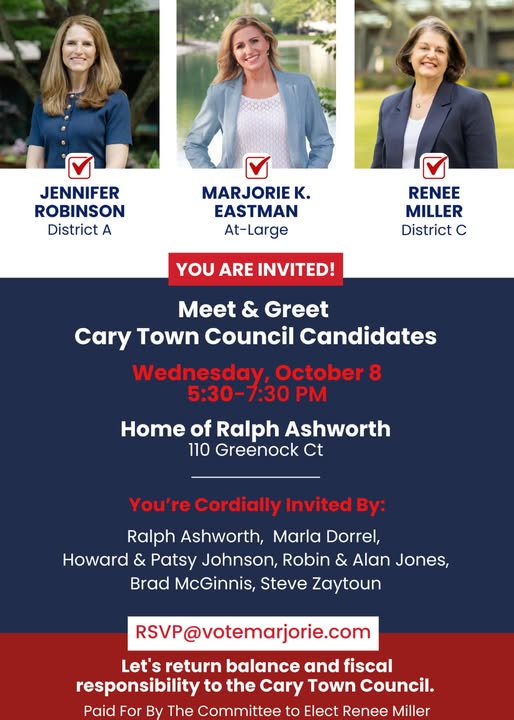 ☑
JENNIFER ROBINSON
District A

☑
MARJORIE K. EASTMAN
At-Large

☑
RENEE MILLER
District C

YOU ARE INVITED!

Meet & Greet
Cary Town Council Candidates

Wednesday, October 8
5:30-7:30 PM

Home of Ralph Ashworth
110 Greenock Ct

You're Cordially Invited By:

Ralph Ashworth, Marla Dorrel, Howard & Patsy Johnson, Robin & Alan Jones, Brad McGinnis, Steve Zaytoun

RSVP@votemarjorie.com

Let's return balance and fiscal responsibility to the Cary Town Council.

Paid For By The Committee to Elect Renee Miller